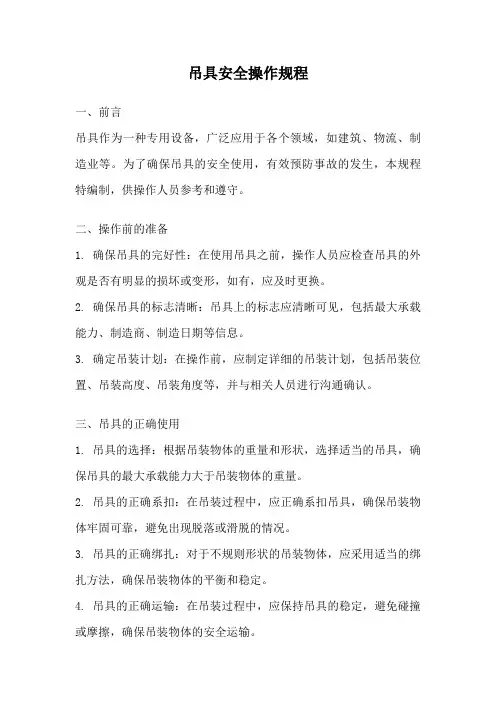 吊具安全操作规程

一、前言

吊具作为一种专用设备，广泛应用于各个领域，如建筑、物流、制造业等。为了确保吊具的安全使用，有效预防事故的发生，本规程特编制，供操作人员参考和遵守。

二、操作前的准备

1. 确保吊具的完好性：在使用吊具之前，操作人员应检查吊具的外观是否有明显的损坏或变形，如有，应及时更换。

2. 确保吊具的标志清晰：吊具上的标志应清晰可见，包括最大承载能力、制造商、制造日期等信息。

3. 确定吊装计划：在操作前，应制定详细的吊装计划，包括吊装位置、吊装高度、吊装角度等，并与相关人员进行沟通确认。

三、吊具的正确使用

1. 吊具的选择：根据吊装物体的重量和形状，选择适当的吊具，确保吊具的最大承载能力大于吊装物体的重量。

2. 吊具的正确系扣：在吊装过程中，应正确系扣吊具，确保吊装物体牢固可靠，避免出现脱落或滑脱的情况。

3. 吊具的正确绑扎：对于不规则形状的吊装物体，应采用适当的绑扎方法，确保吊装物体的平衡和稳定。

4. 吊具的正确运输：在吊装过程中，应保持吊具的稳定，避免碰撞或摩擦，确保吊装物体的安全运输。